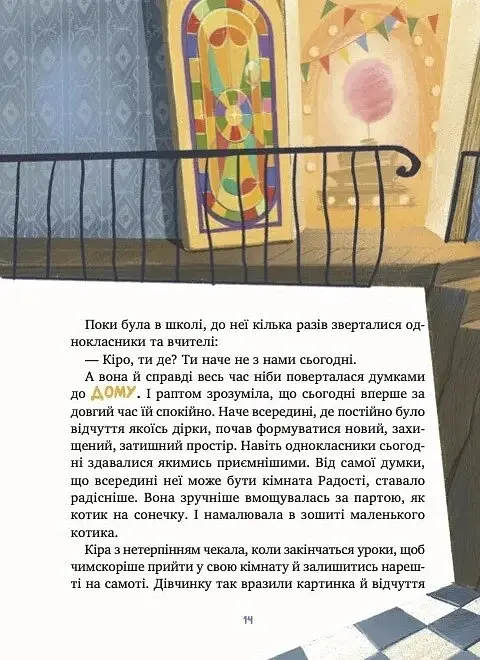 Поки була в школі, до неї кілька разів зверталися однокласники та вчителі:

— Кіро, ти де? Ти наче не з нами сьогодні.

А вона й справді весь час ніби поверталася думками до ДОМУ. І раптом зрозуміла, що сьогодні вперше за довгий час їй спокійно. Наче всередині, де постійно було відчуття якоїсь дірки, почав формуватися новий, захищений, затишний простір. Навіть однокласники сьогодні здавалися якимись приємнішими. Від самої думки, що всередині неї може бути кімната Радості, ставало радісніше. Вона зручніше вмощувалась за партою, як котик на сонечку. І намалювала в зошиті маленького котика.

Кіра з нетерпінням чекала, коли закінчаться уроки, щоб чимскоріше прийти у свою кімнату й залишитись нарешті на самоті. Дівчинку так вразили картинка й відчуття

14